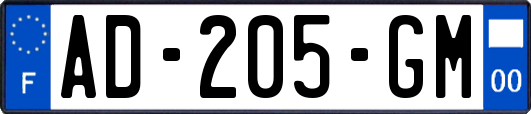 F
AD-205-GM
00